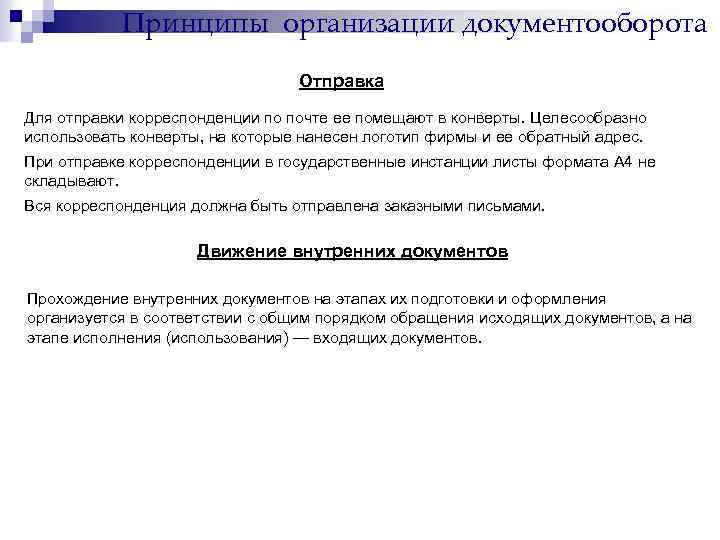 Принципы организации документооборота

Отправка

Для отправки корреспонденции по почте ее помещают в конверты. Целесообразно использовать конверты, на которые нанесен логотип фирмы и ее обратный адрес.

При отправке корреспонденции в государственные инстанции листы формата А4 не складывают.

Вся корреспонденция должна быть отправлена заказными письмами.

Движение внутренних документов

Прохождение внутренних документов на этапах их подготовки и оформления организуется в соответствии с общим порядком обращения исходящих документов, а на этапе исполнения (использования) — входящих документов.